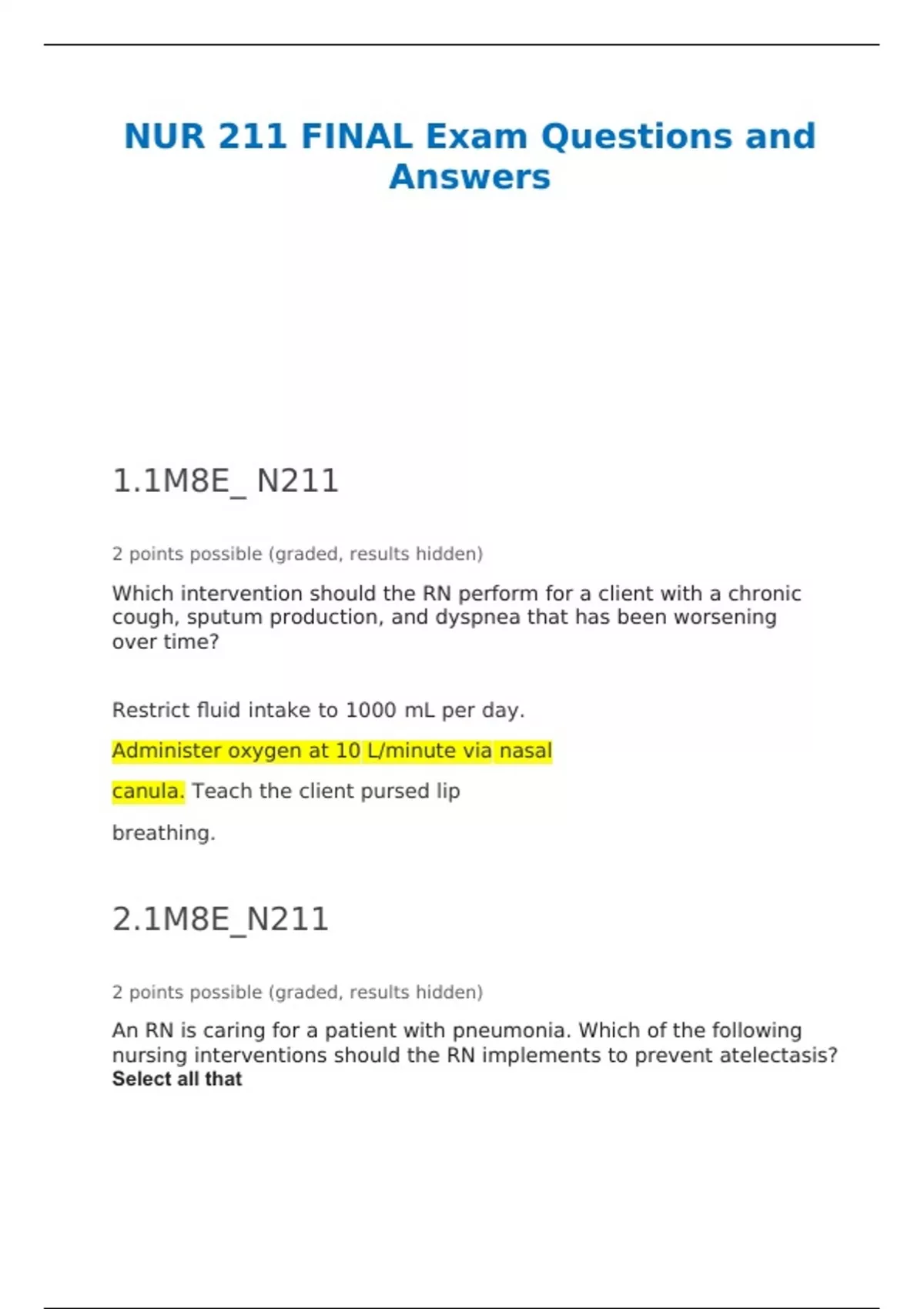 NUR 211 FINAL Exam Questions and Answers

1.1M8E_ N211

2 points possible (graded, results hidden)

Which intervention should the RN perform for a client with a chronic cough, sputum production, and dyspnea that has been worsening over time?

Restrict fluid intake to 1000 mL per day.

Administer oxygen at 10 L/minute via nasal

canula. Teach the client pursed lip

breathing.

2.1M8E_N211

2 points possible (graded, results hidden)

An RN is caring for a patient with pneumonia. Which of the following nursing interventions should the RN implements to prevent atelectasis? Select all that